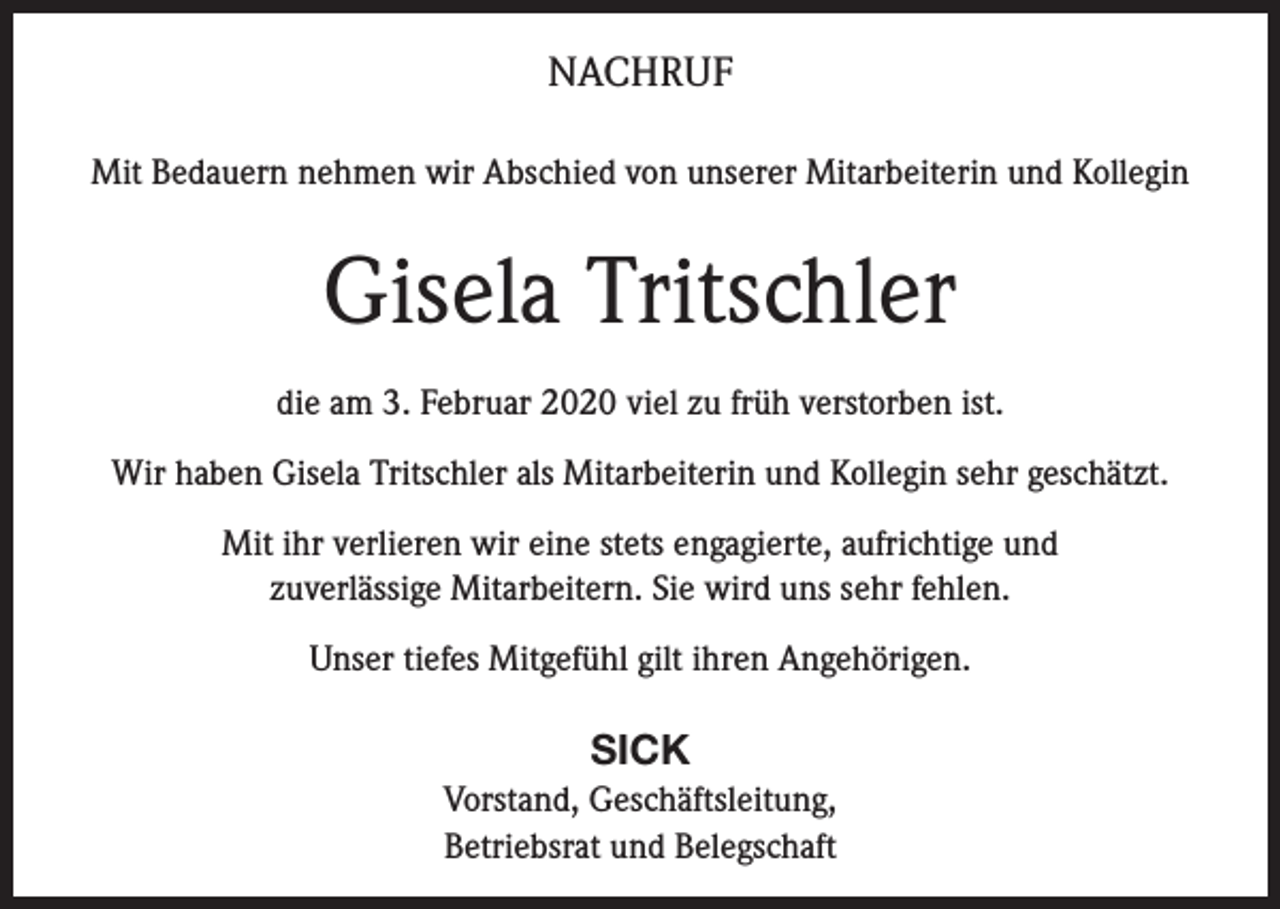 NACHRUF

Mit Bedauern nehmen wir Abschied von unserer Mitarbeiterin und Kollegin

Gisela Tritschler

die am 3. Februar 2020 viel zu früh verstorben ist.

Wir haben Gisela Tritschler als Mitarbeiterin und Kollegin sehr geschätzt.

Mit ihr verlieren wir eine stets engagierte, aufrichtige und zuverlässige Mitarbeitern. Sie wird uns sehr fehlen.

Unser tiefes Mitgefühl gilt ihren Angehörigen.

SICK
Vorstand, Geschäftsleitung,
Betriebsrat und Belegschaft